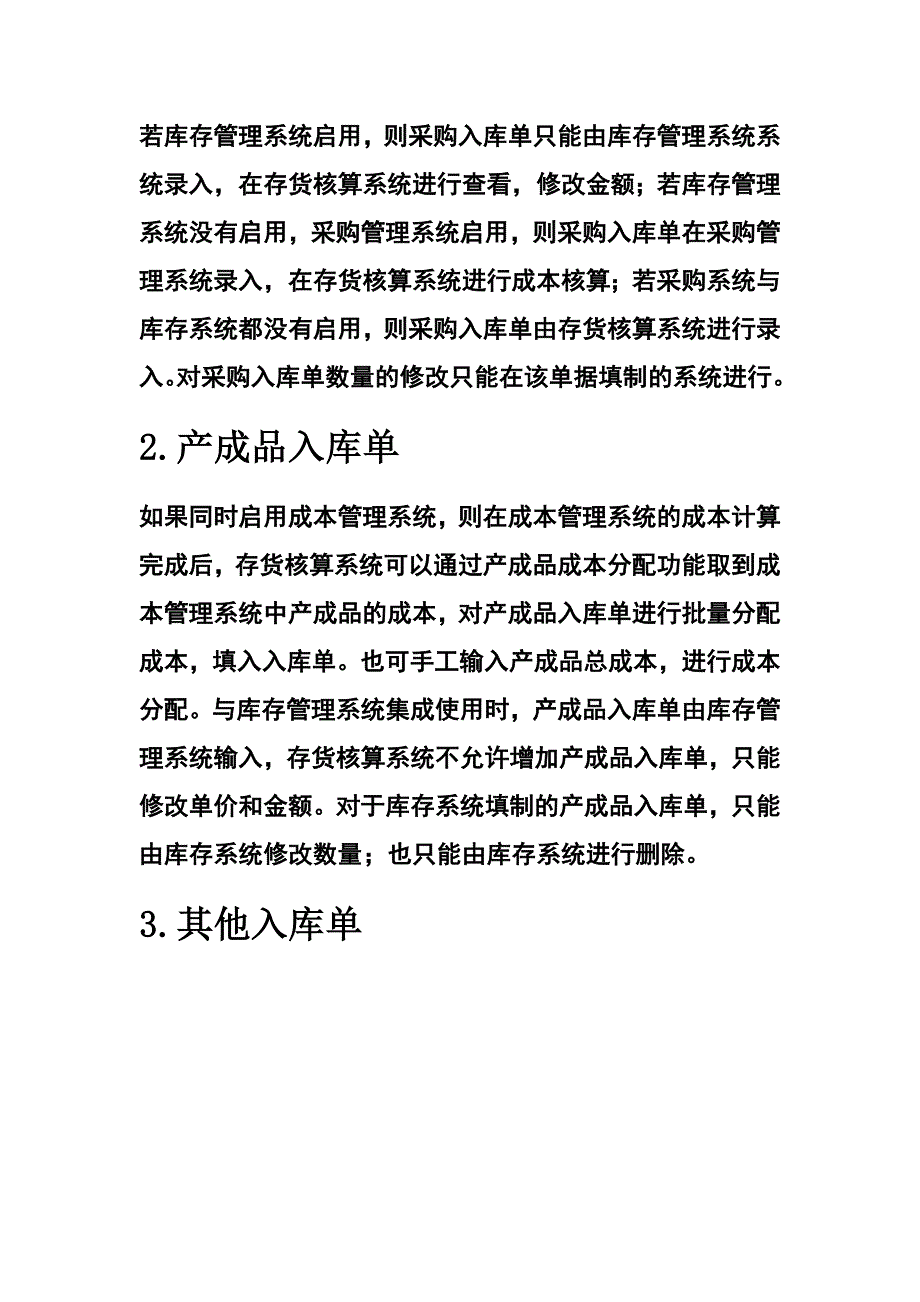 若库存管理系统启用，则采购入库单只能由库存管理系统系统录入，在存货核算系统进行查看，修改金额；若库存管理系统没有启用，采购管理系统启用，则采购入库单在采购管理系统录入，在存货核算系统进行成本核算；若采购系统与库存系统都没有启用，则采购入库单由存货核算系统进行录入。对采购入库单数量的修改只能在该单据填制的系统进行。

2.产成品入库单

如果同时启用成本管理系统，则在成本管理系统的成本计算完成后，存货核算系统可以通过产成品成本分配功能取到成本管理系统中产成品的成本，对产成品入库单进行批量分配成本，填入入库单。也可手工输入产成品总成本，进行成本分配。与库存管理系统集成使用时，产成品入库单由库存管理系统输入，存货核算系统不允许增加产成品入库单，只能修改单价和金额。对于库存系统填制的产成品入库单，只能由库存系统修改数量；也只能由库存系统进行删除。

3.其他入库单